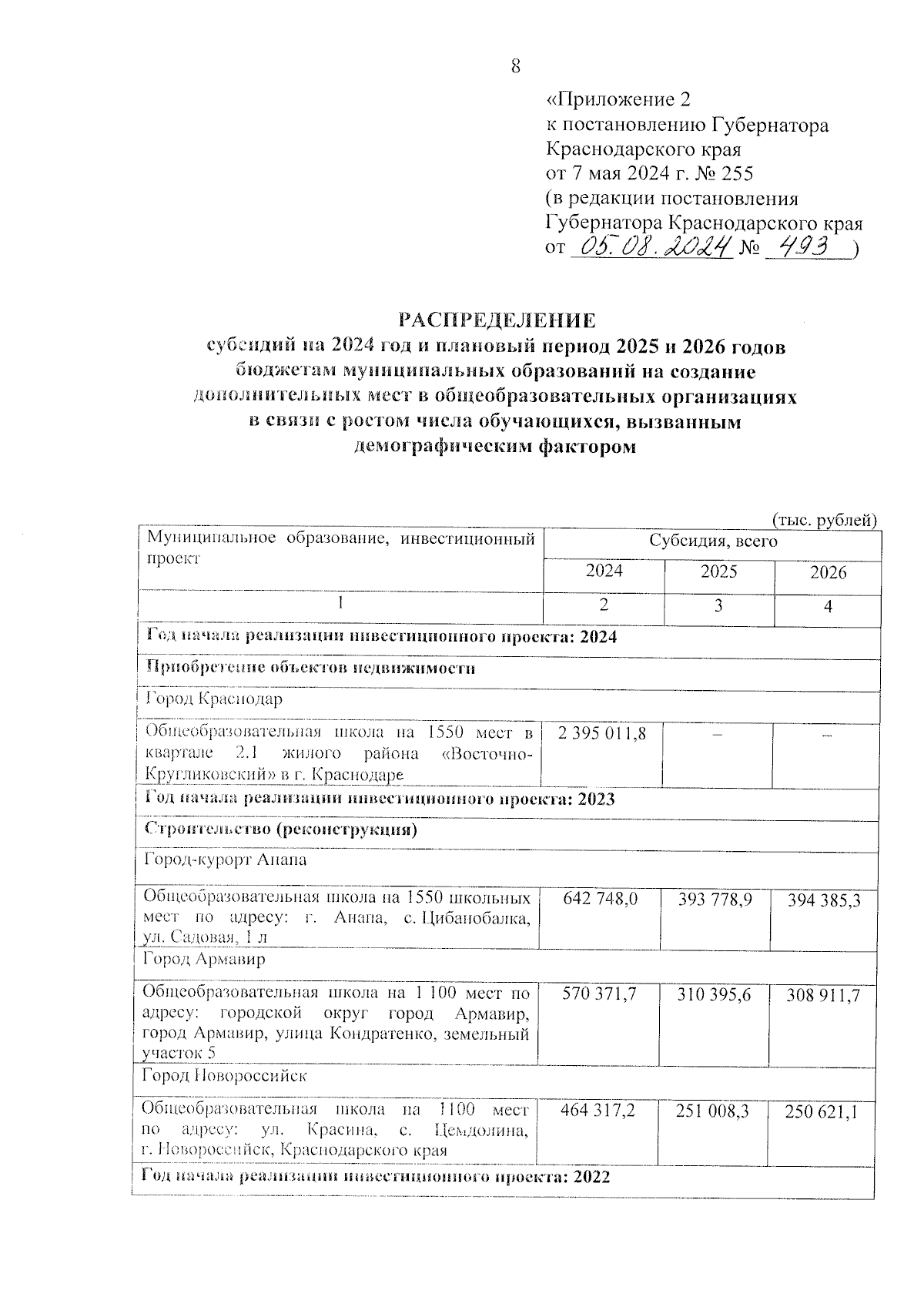 8

«Приложение 2
к постановлению Губернатора
Краснодарского края
от 7 мая 2024 г. № 255
(в редакции постановления
Губернатора Краснодарского края
от 05.08.2024 № 493 )

РАСПРЕДЕЛЕНИЕ
субсидий на 2024 год и плановый период 2025 и 2026 годов бюджетам муниципальных образований на создание дополнительных мест в общеобразовательных организациях в связи с ростом числа обучающихся, вызванным демографическим фактором

(тыс. рублей)

| Муниципальное образование, инвестиционный проект | Субсидия, всего | | |
|---|---|---|---|
| | 2024 | 2025 | 2026 |
| 1 | 2 | 3 | 4 |
| Год начала реализации инвестиционного проекта: 2024 | | | |
| Приобретение объектов недвижимости | | | |
| Город Краснодар | | | |
| Общеобразовательная школа на 1550 мест в квартале 2.1 жилого района «Восточно-Кругликовский» в г. Краснодаре | 2 395 011,8 | – | – |
| Год начала реализации инвестиционного проекта: 2023 | | | |
| Строительство (реконструкция) | | | |
| Город-курорт Анапа | | | |
| Общеобразовательная школа на 1550 школьных мест по адресу: г. Анапа, с. Цибанобалка, ул. Садовая, 1 л | 642 748,0 | 393 778,9 | 394 385,3 |
| Город Армавир | | | |
| Общеобразовательная школа на 1 100 мест по адресу: городской округ город Армавир, город Армавир, улица Кондратенко, земельный участок 5 | 570 371,7 | 310 395,6 | 308 911,7 |
| Город Новороссийск | | | |
| Общеобразовательная школа на 1100 мест по адресу: ул. Красина, с. Цемдолина, г. Новороссийск, Краснодарского края | 464 317,2 | 251 008,3 | 250 621,1 |
| Год начала реализации инвестиционного проекта: 2022 | | | |